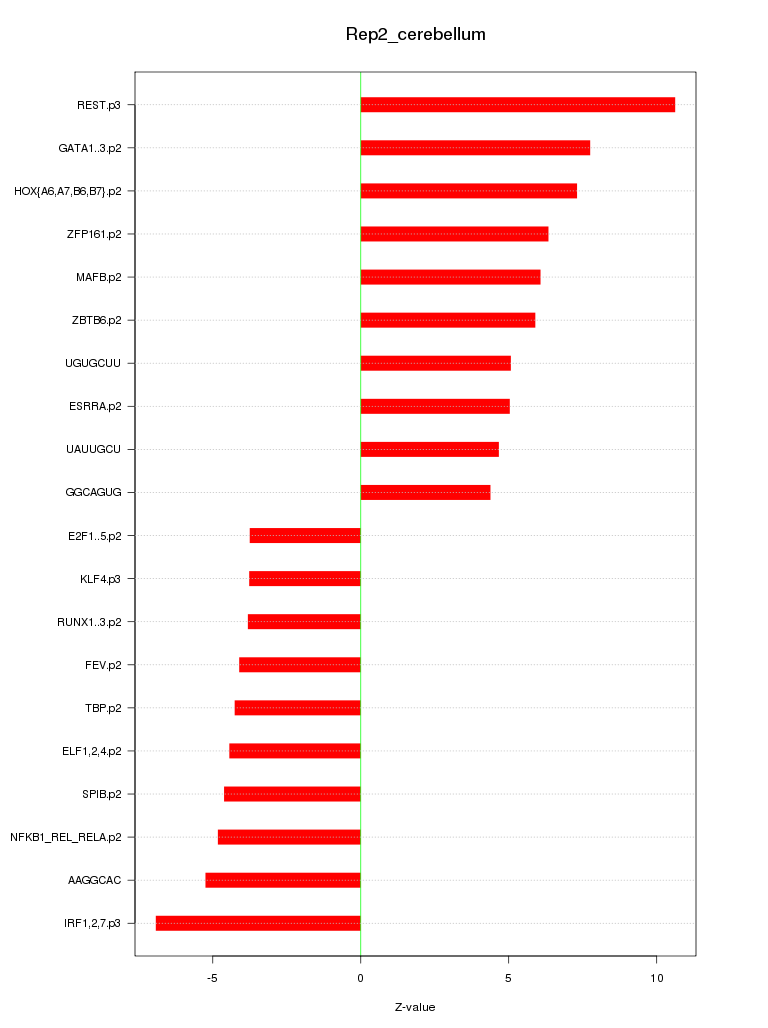 Rep2_cerebellum

REST.p3
GATA1..3.p2
HOX{A6,A7,B6,B7}.p2
ZFP161.p2
MAFB.p2
ZBTB6.p2
UGUGCUU
ESRRA.p2
UAUUGCU
GGCAGUG
E2F1..5.p2
KLF4.p3
RUNX1..3.p2
FEV.p2
TBP.p2
ELF1,2,4.p2
SPIB.p2
NFKB1_REL_RELA.p2
AAGGCAC
IRF1,2,7.p3

-5
0
5
10

Z-value